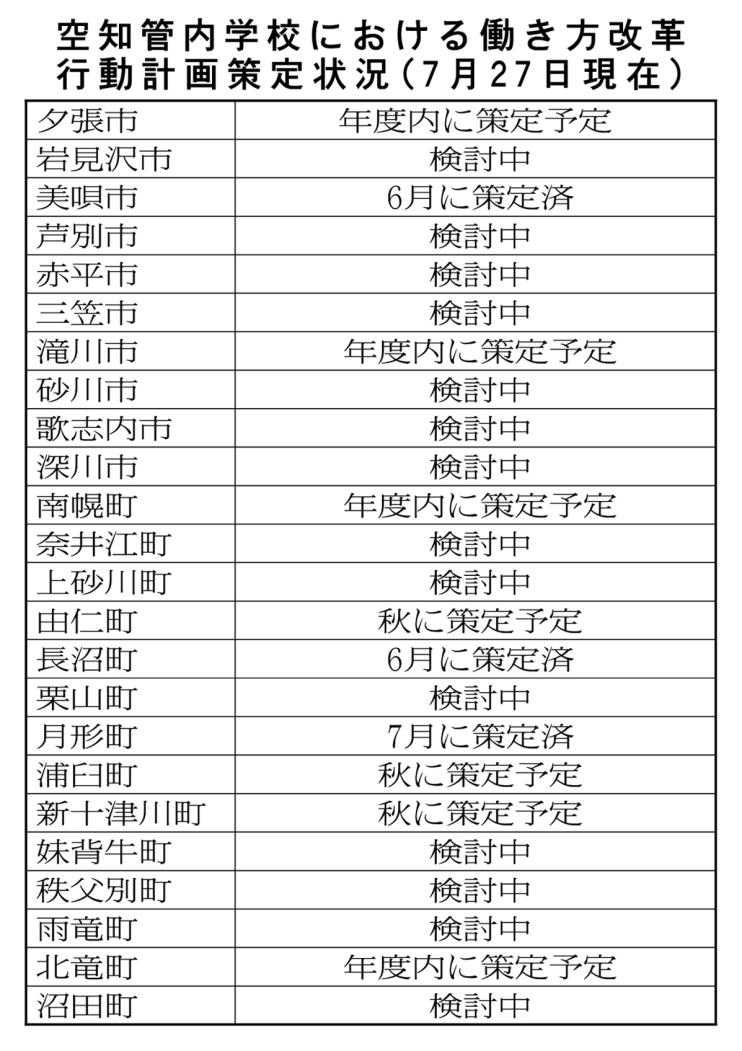 空知管内学校における働き方改革行動計画策定状況（7月27日現在）

| | |
|---|---|
| 夕張市 | 年度内に策定予定 |
| 岩見沢市 | 検討中 |
| 美唄市 | 6月に策定済 |
| 芦別市 | 検討中 |
| 赤平市 | 検討中 |
| 三笠市 | 検討中 |
| 滝川市 | 年度内に策定予定 |
| 砂川市 | 検討中 |
| 歌志内市 | 検討中 |
| 深川市 | 検討中 |
| 南幌町 | 年度内に策定予定 |
| 奈井江町 | 検討中 |
| 上砂川町 | 検討中 |
| 由仁町 | 秋に策定予定 |
| 長沼町 | 6月に策定済 |
| 栗山町 | 検討中 |
| 月形町 | 7月に策定済 |
| 浦臼町 | 秋に策定予定 |
| 新十津川町 | 秋に策定予定 |
| 妹背牛町 | 検討中 |
| 秩父別町 | 検討中 |
| 雨竜町 | 検討中 |
| 北竜町 | 年度内に策定予定 |
| 沼田町 | 検討中 |